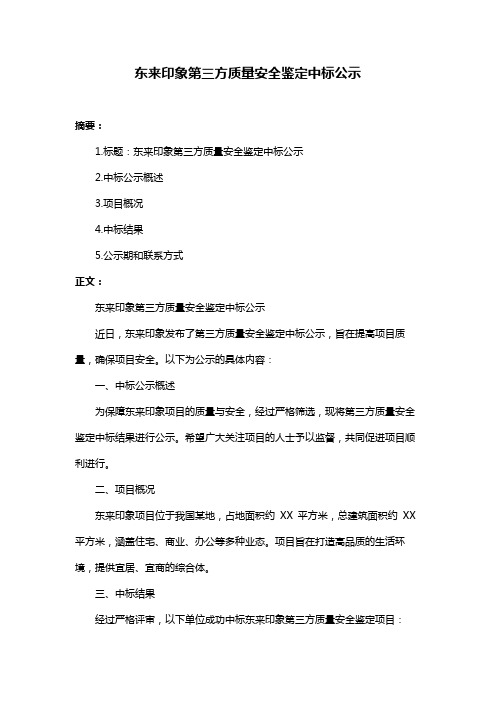 东来印象第三方质量安全鉴定中标公示

摘要：

1.标题：东来印象第三方质量安全鉴定中标公示

2.中标公示概述

3.项目概况

4.中标结果

5.公示期和联系方式

正文：

东来印象第三方质量安全鉴定中标公示

近日，东来印象发布了第三方质量安全鉴定中标公示，旨在提高项目质量，确保项目安全。以下为公示的具体内容：

一、中标公示概述

为保障东来印象项目的质量与安全，经过严格筛选，现将第三方质量安全鉴定中标结果进行公示。希望广大关注项目的人士予以监督，共同促进项目顺利进行。

二、项目概况

东来印象项目位于我国某地，占地面积约 XX 平方米，总建筑面积约 XX 平方米，涵盖住宅、商业、办公等多种业态。项目旨在打造高品质的生活环境，提供宜居、宜商的综合体。

三、中标结果

经过严格评审，以下单位成功中标东来印象第三方质量安全鉴定项目：